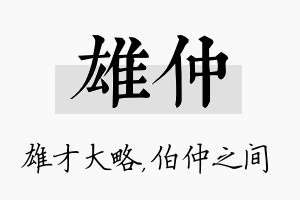 雄仲

雄才大略,伯仲之间